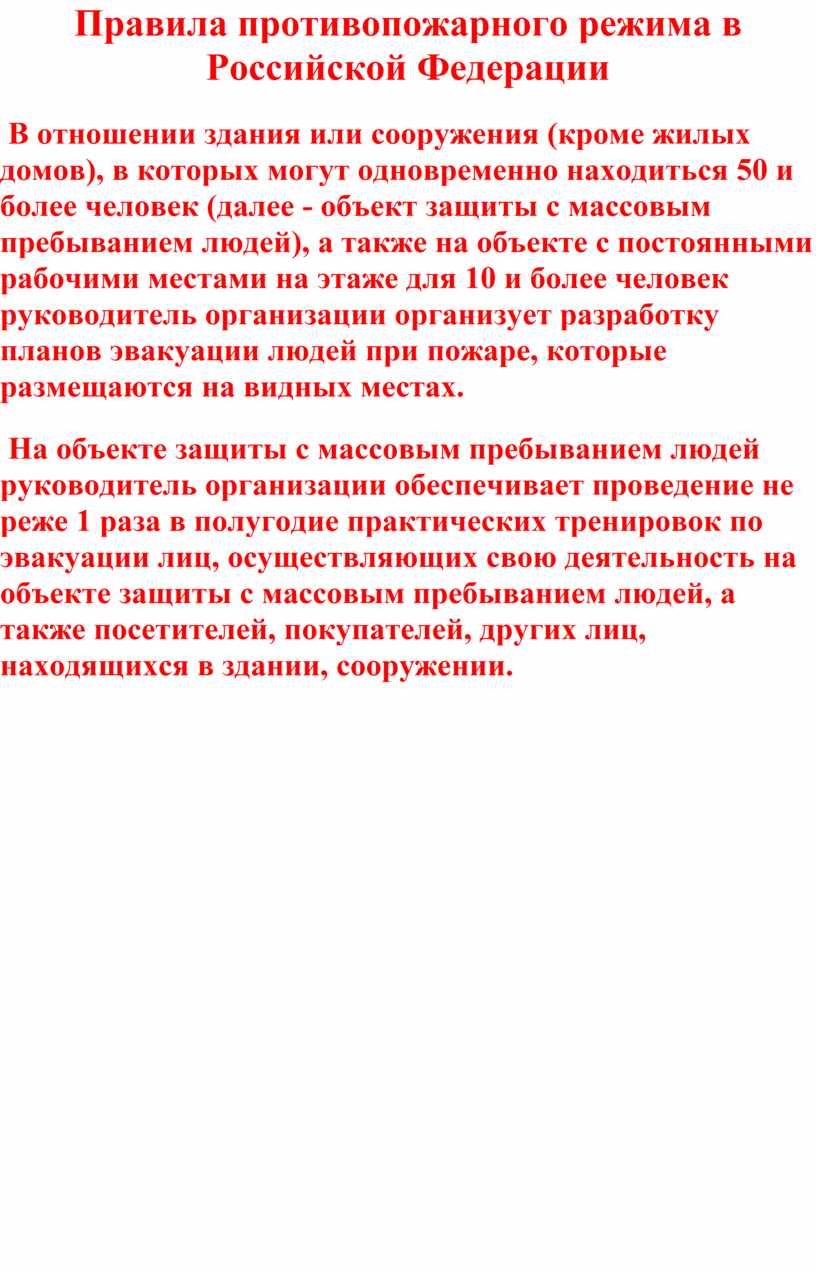 Правила противопожарного режима в Российской Федерации

В отношении здания или сооружения (кроме жилых домов), в которых могут одновременно находиться 50 и более человек (далее - объект защиты с массовым пребыванием людей), а также на объекте с постоянными рабочими местами на этаже для 10 и более человек руководитель организации организует разработку планов эвакуации людей при пожаре, которые размещаются на видных местах.

На объекте защиты с массовым пребыванием людей руководитель организации обеспечивает проведение не реже 1 раза в полугодие практических тренировок по эвакуации лиц, осуществляющих свою деятельность на объекте защиты с массовым пребыванием людей, а также посетителей, покупателей, других лиц, находящихся в здании, сооружении.